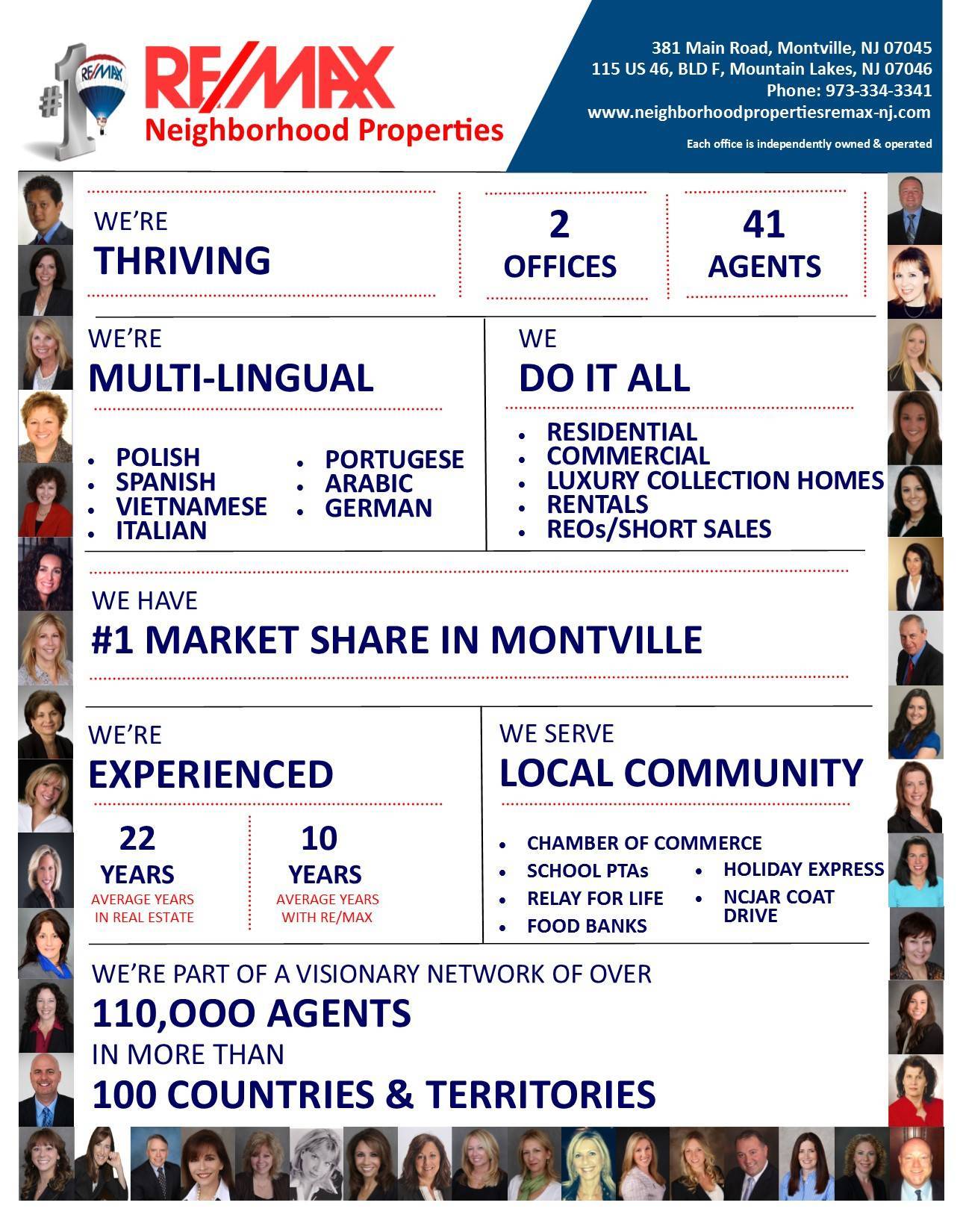 #1 RE/MAX
RE/MAX
Neighborhood Properties

381 Main Road, Montville, NJ 07045
115 US 46, BLD F, Mountain Lakes, NJ 07046
Phone: 973-334-3341
www.neighborhoodpropertiesremax-nj.com
Each office is independently owned & operated

WE'RE
THRIVING

2
OFFICES

41
AGENTS

WE'RE
MULTI-LINGUAL

- POLISH
- SPANISH
- VIETNAMESE
- ITALIAN
- PORTUGESE
- ARABIC
- GERMAN

WE
DO IT ALL

- RESIDENTIAL
- COMMERCIAL
- LUXURY COLLECTION HOMES
- RENTALS
- REOs/SHORT SALES

WE HAVE
#1 MARKET SHARE IN MONTVILLE

WE'RE
EXPERIENCED

22
YEARS
AVERAGE YEARS IN REAL ESTATE

10
YEARS
AVERAGE YEARS WITH RE/MAX

WE SERVE
LOCAL COMMUNITY

- CHAMBER OF COMMERCE
- SCHOOL PTAs
- RELAY FOR LIFE
- FOOD BANKS
- HOLIDAY EXPRESS
- NCJAR COAT DRIVE

WE'RE PART OF A VISIONARY NETWORK OF OVER
110,OOO AGENTS
IN MORE THAN
100 COUNTRIES & TERRITORIES